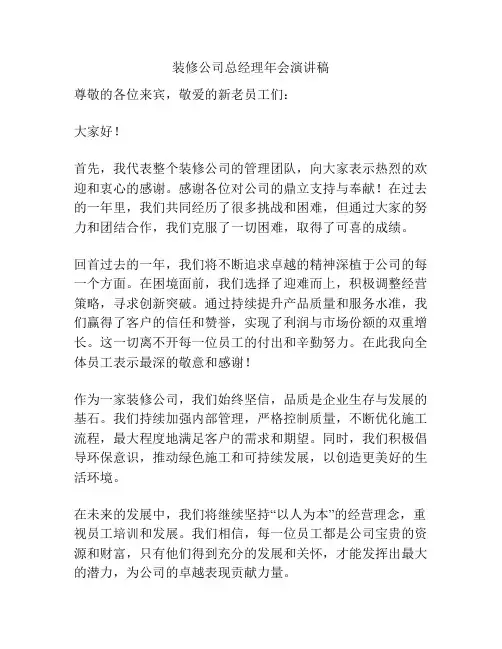 装修公司总经理年会演讲稿

尊敬的各位来宾，敬爱的新老员工们：

大家好！

首先，我代表整个装修公司的管理团队，向大家表示热烈的欢迎和衷心的感谢。感谢各位对公司的鼎立支持与奉献！在过去的一年里，我们共同经历了很多挑战和困难，但通过大家的努力和团结合作，我们克服了一切困难，取得了可喜的成绩。

回首过去的一年，我们将不断追求卓越的精神深植于公司的每一个方面。在困境面前，我们选择了迎难而上，积极调整经营策略，寻求创新突破。通过持续提升产品质量和服务水准，我们赢得了客户的信任和赞誉，实现了利润与市场份额的双重增长。这一切离不开每一位员工的付出和辛勤努力。在此我向全体员工表示最深的敬意和感谢！

作为一家装修公司，我们始终坚信，品质是企业生存与发展的基石。我们持续加强内部管理，严格控制质量，不断优化施工流程，最大程度地满足客户的需求和期望。同时，我们积极倡导环保意识，推动绿色施工和可持续发展，以创造更美好的生活环境。

在未来的发展中，我们将继续坚持“以人为本”的经营理念，重视员工培训和发展。我们相信，每一位员工都是公司宝贵的资源和财富，只有他们得到充分的发展和关怀，才能发挥出最大的潜力，为公司的卓越表现贡献力量。